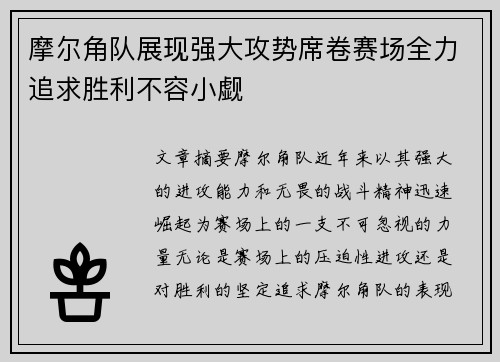 摩尔角队展现强大攻势席卷赛场全力追求胜利不容小觑

文章摘要摩尔角队近年来以其强大的进攻能力和无畏的战斗精神迅速崛起为赛场上的一支不可忽视的力量无论是赛场上的压迫性进攻还是对胜利的坚定追求摩尔角队的表现